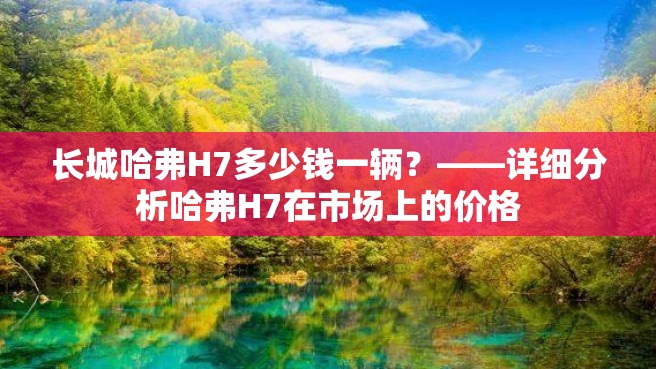 长城哈弗H7多少钱一辆？——详细分析哈弗H7在市场上的价格